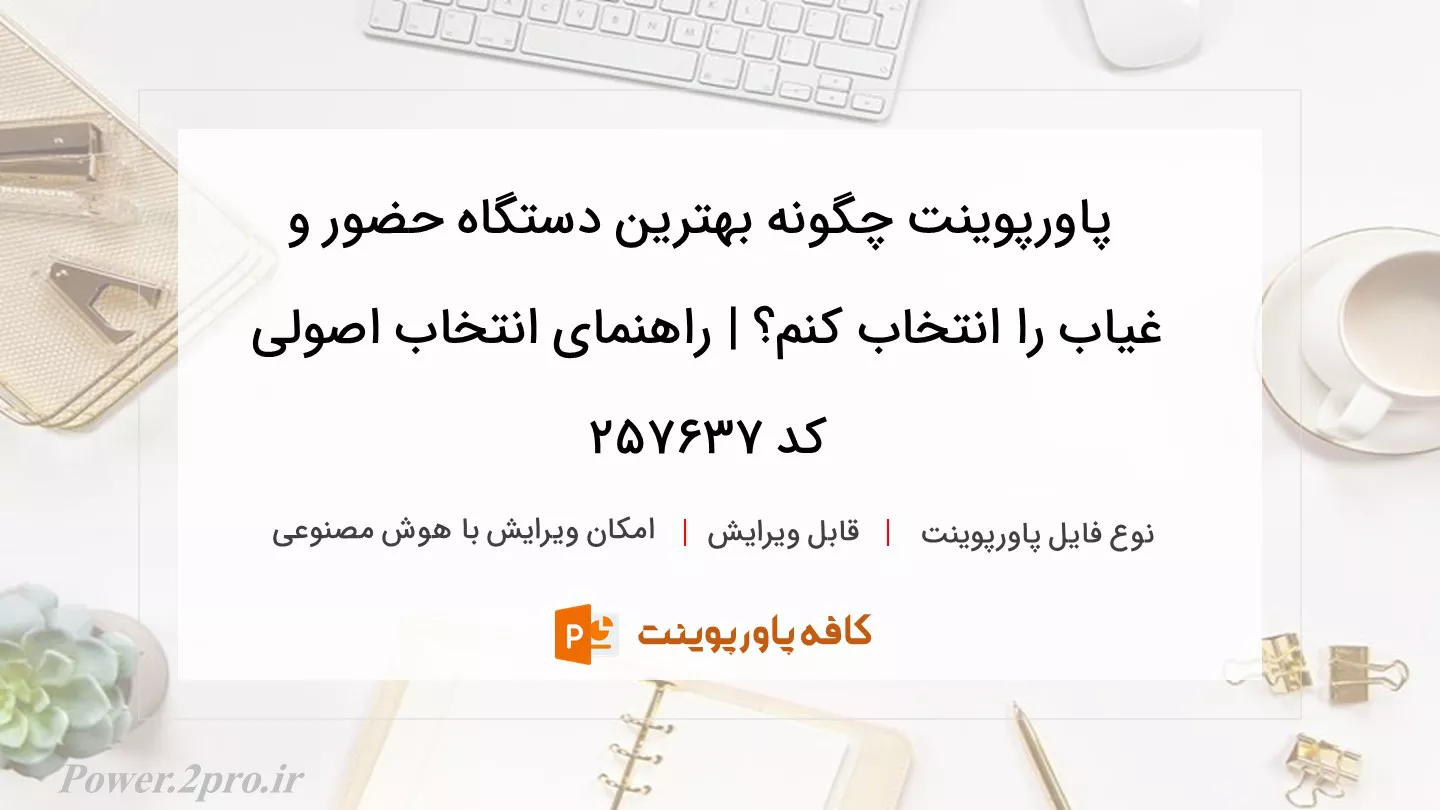 پاورپوینت چگونه بهترین دستگاه حضور و غیاب را انتخاب کنم؟ | راهنمای انتخاب اصولی کد ۲۵۷۶۳۷

نوع فایل پاورپوینت | قابل ویرایش | امکان ویرایش با هوش مصنوعی

کافه پاورپوینت

Power.2pro.ir